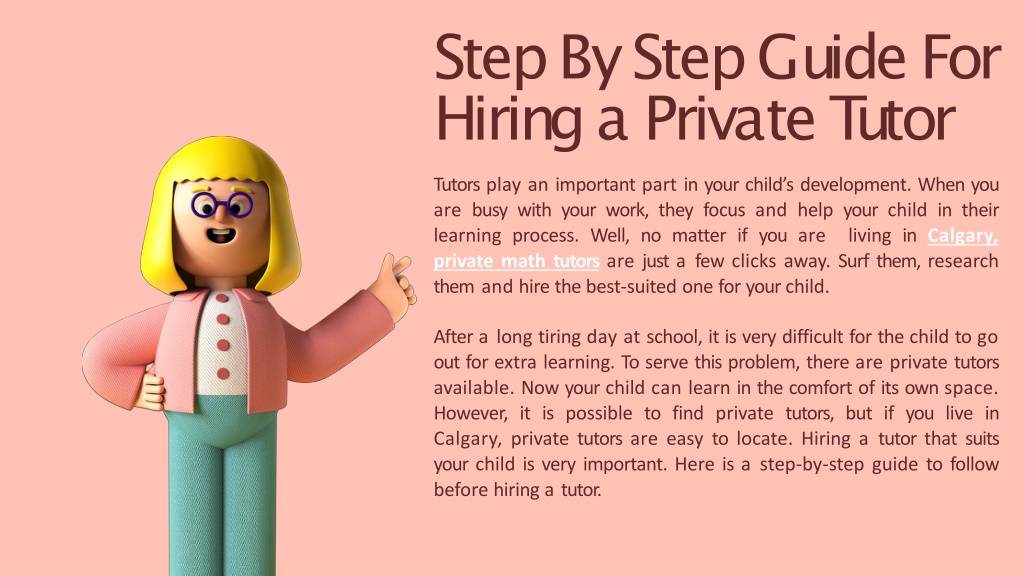 Step By Step Guide For Hiring a Private Tutor

Tutors play an important part in your child's development. When you are busy with your work, they focus and help your child in their learning process. Well, no matter if you are living in Calgary, private math tutors are just a few clicks away. Surf them, research them and hire the best-suited one for your child.

After a long tiring day at school, it is very difficult for the child to go out for extra learning. To serve this problem, there are private tutors available. Now your child can learn in the comfort of its own space. However, it is possible to find private tutors, but if you live in Calgary, private tutors are easy to locate. Hiring a tutor that suits your child is very important. Here is a step-by-step guide to follow before hiring a tutor.